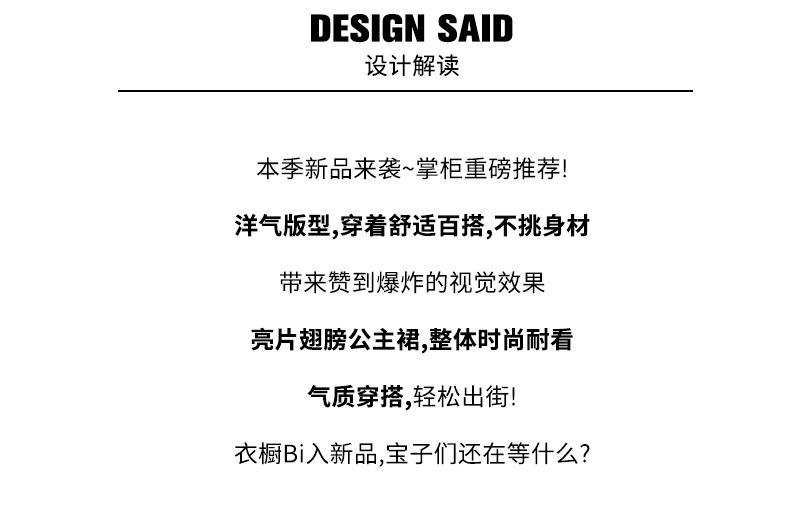 DESIGN SAID
设计解读

本季新品来袭~掌柜重磅推荐!

洋气版型,穿着舒适百搭,不挑身材

带来赞到爆炸的视觉效果

亮片翅膀公主裙,整体时尚耐看

气质穿搭,轻松出街!

衣橱Bi入新品,宝子们还在等什么?